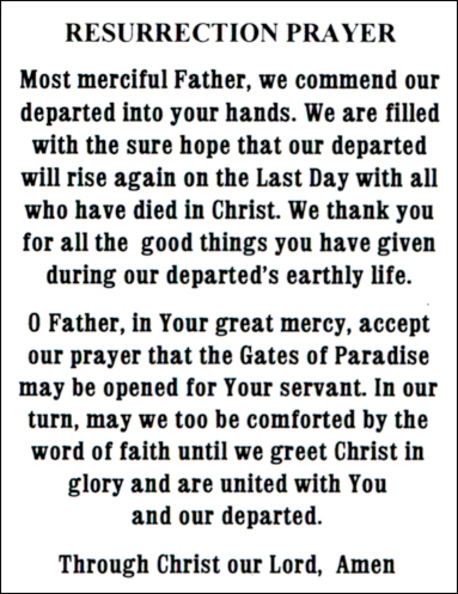 RESURRECTION PRAYER

Most merciful Father, we commend our departed into your hands. We are filled with the sure hope that our departed will rise again on the Last Day with all who have died in Christ. We thank you for all the good things you have given during our departed's earthly life.

O Father, in Your great mercy, accept our prayer that the Gates of Paradise may be opened for Your servant. In our turn, may we too be comforted by the word of faith until we greet Christ in glory and are united with You and our departed.

Through Christ our Lord, Amen